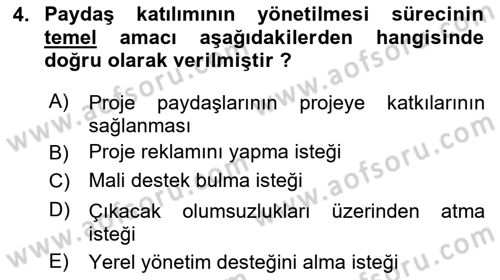 4. Paydaş katılımının yönetilmesi sürecinin temel amacı aşağıdakilerden hangisinde doğru olarak verilmiştir ?

A) Proje paydaşlarının projeye katkılarının sağlanması
B) Proje reklamını yapma isteği
C) Mali destek bulma isteği
D) Çıkacak olumsuzlukları üzerinden atma isteği
E) Yerel yönetim desteğini alma isteği

www.aofsoru.com